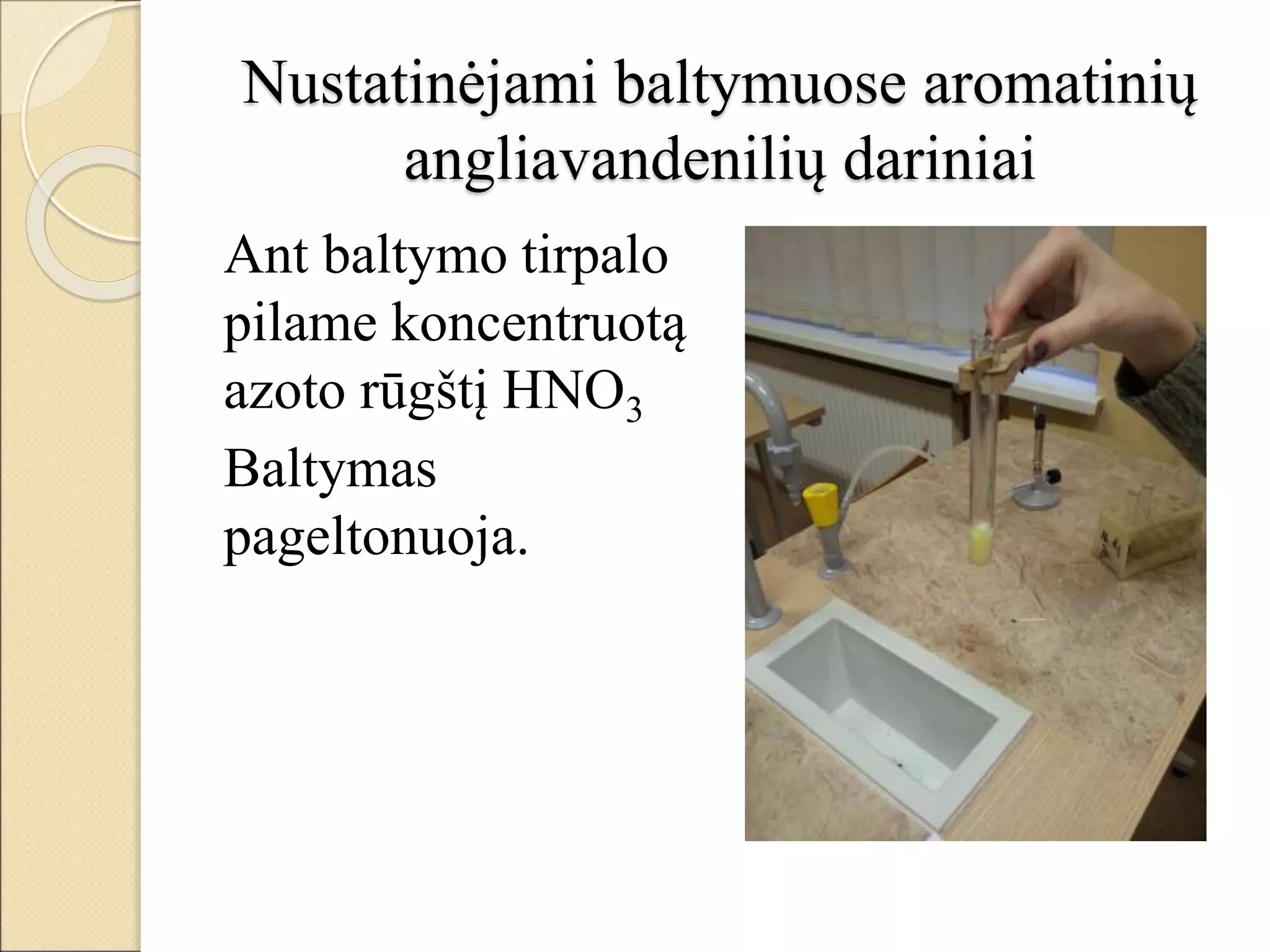 Nustatinėjami baltymuose aromatinių angliavandenilių dariniai

Ant baltymo tirpalo pilame koncentruotą azoto rūgštį $HNO_3$

Baltymas pageltonuoja.